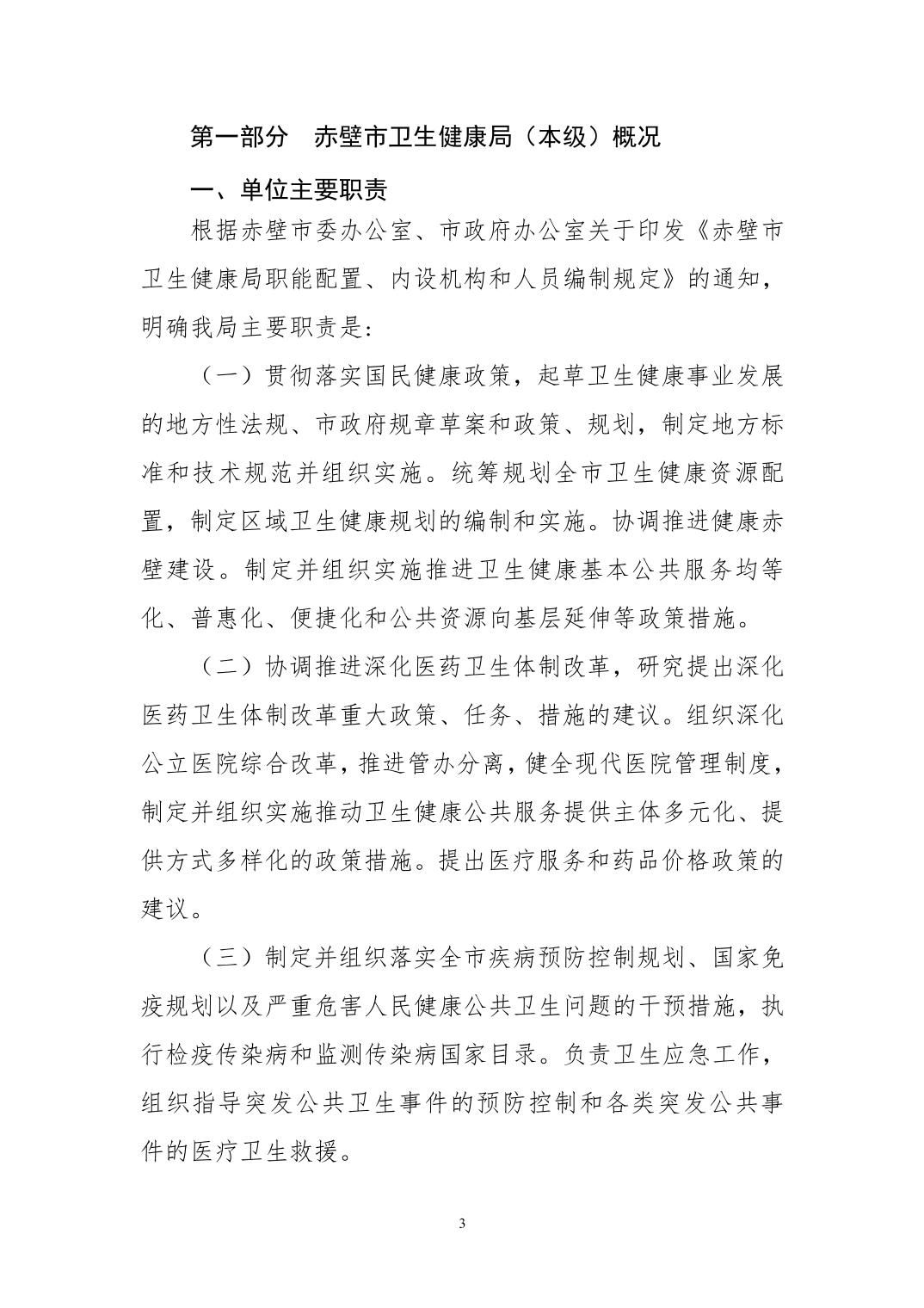 第一部分　赤壁市卫生健康局（本级）概况

一、单位主要职责

根据赤壁市委办公室、市政府办公室关于印发《赤壁市卫生健康局职能配置、内设机构和人员编制规定》的通知，明确我局主要职责是：

（一）贯彻落实国民健康政策，起草卫生健康事业发展的地方性法规、市政府规章草案和政策、规划，制定地方标准和技术规范并组织实施。统筹规划全市卫生健康资源配置，制定区域卫生健康规划的编制和实施。协调推进健康赤壁建设。制定并组织实施推进卫生健康基本公共服务均等化、普惠化、便捷化和公共资源向基层延伸等政策措施。

（二）协调推进深化医药卫生体制改革，研究提出深化医药卫生体制改革重大政策、任务、措施的建议。组织深化公立医院综合改革，推进管办分离，健全现代医院管理制度，制定并组织实施推动卫生健康公共服务提供主体多元化、提供方式多样化的政策措施。提出医疗服务和药品价格政策的建议。

（三）制定并组织落实全市疾病预防控制规划、国家免疫规划以及严重危害人民健康公共卫生问题的干预措施，执行检疫传染病和监测传染病国家目录。负责卫生应急工作，组织指导突发公共卫生事件的预防控制和各类突发公共事件的医疗卫生救援。

3